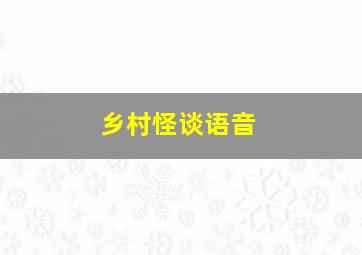 乡村怪谈语音